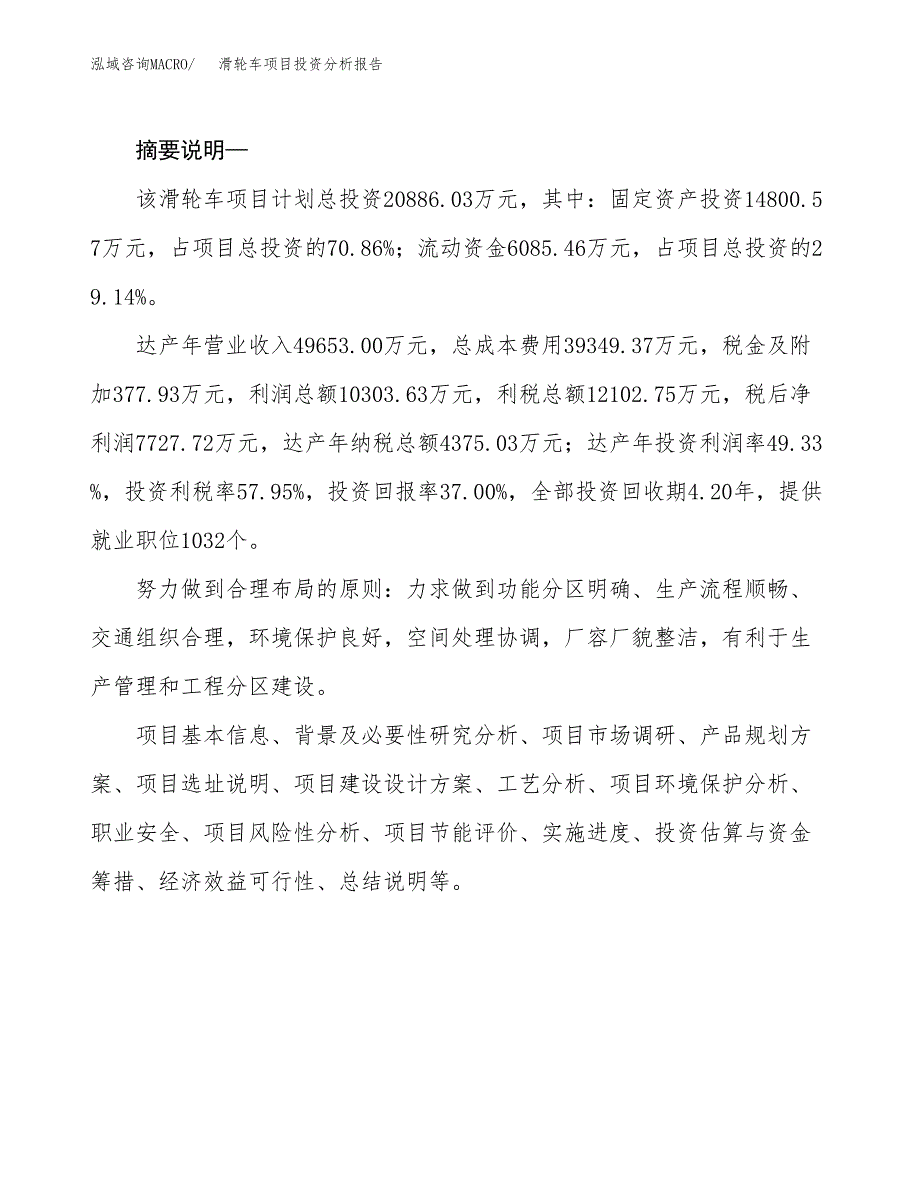 泓域咨询MACRO/　滑轮车项目投资分析报告

摘要说明—

该滑轮车项目计划总投资20886.03万元，其中：固定资产投资14800.57万元，占项目总投资的70.86%；流动资金6085.46万元，占项目总投资的29.14%。

达产年营业收入49653.00万元，总成本费用39349.37万元，税金及附加377.93万元，利润总额10303.63万元，利税总额12102.75万元，税后净利润7727.72万元，达产年纳税总额4375.03万元；达产年投资利润率49.33%，投资利税率57.95%，投资回报率37.00%，全部投资回收期4.20年，提供就业职位1032个。

努力做到合理布局的原则：力求做到功能分区明确、生产流程顺畅、交通组织合理，环境保护良好，空间处理协调，厂容厂貌整洁，有利于生产管理和工程分区建设。

项目基本信息、背景及必要性研究分析、项目市场调研、产品规划方案、项目选址说明、项目建设设计方案、工艺分析、项目环境保护分析、职业安全、项目风险性分析、项目节能评价、实施进度、投资估算与资金筹措、经济效益可行性、总结说明等。